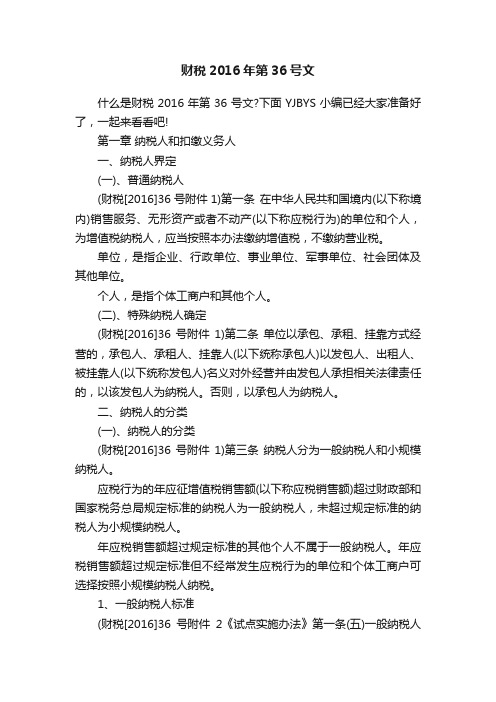 财税 2016 年第 36 号文

什么是财税 2016 年第 36 号文?下面 YJBYS 小编已经大家准备好了，一起来看看吧!

第一章 纳税人和扣缴义务人

一、纳税人界定

(一)、普通纳税人

(财税[2016]36 号附件 1)第一条 在中华人民共和国境内(以下称境内)销售服务、无形资产或者不动产(以下称应税行为)的单位和个人，为增值税纳税人，应当按照本办法缴纳增值税，不缴纳营业税。

单位，是指企业、行政单位、事业单位、军事单位、社会团体及其他单位。

个人，是指个体工商户和其他个人。

(二)、特殊纳税人确定

(财税[2016]36 号附件 1)第二条 单位以承包、承租、挂靠方式经营的，承包人、承租人、挂靠人(以下统称承包人)以发包人、出租人、被挂靠人(以下统称发包人)名义对外经营并由发包人承担相关法律责任的，以该发包人为纳税人。否则，以承包人为纳税人。

二、纳税人的分类

(一)、纳税人的分类

(财税[2016]36 号附件 1)第三条 纳税人分为一般纳税人和小规模纳税人。

应税行为的年应征增值税销售额(以下称应税销售额)超过财政部和国家税务总局规定标准的纳税人为一般纳税人，未超过规定标准的纳税人为小规模纳税人。

年应税销售额超过规定标准的其他个人不属于一般纳税人。年应税销售额超过规定标准但不经常发生应税行为的单位和个体工商户可选择按照小规模纳税人纳税。

1、一般纳税人标准

(财税[2016]36 号附件 2《试点实施办法》第一条(五)一般纳税人